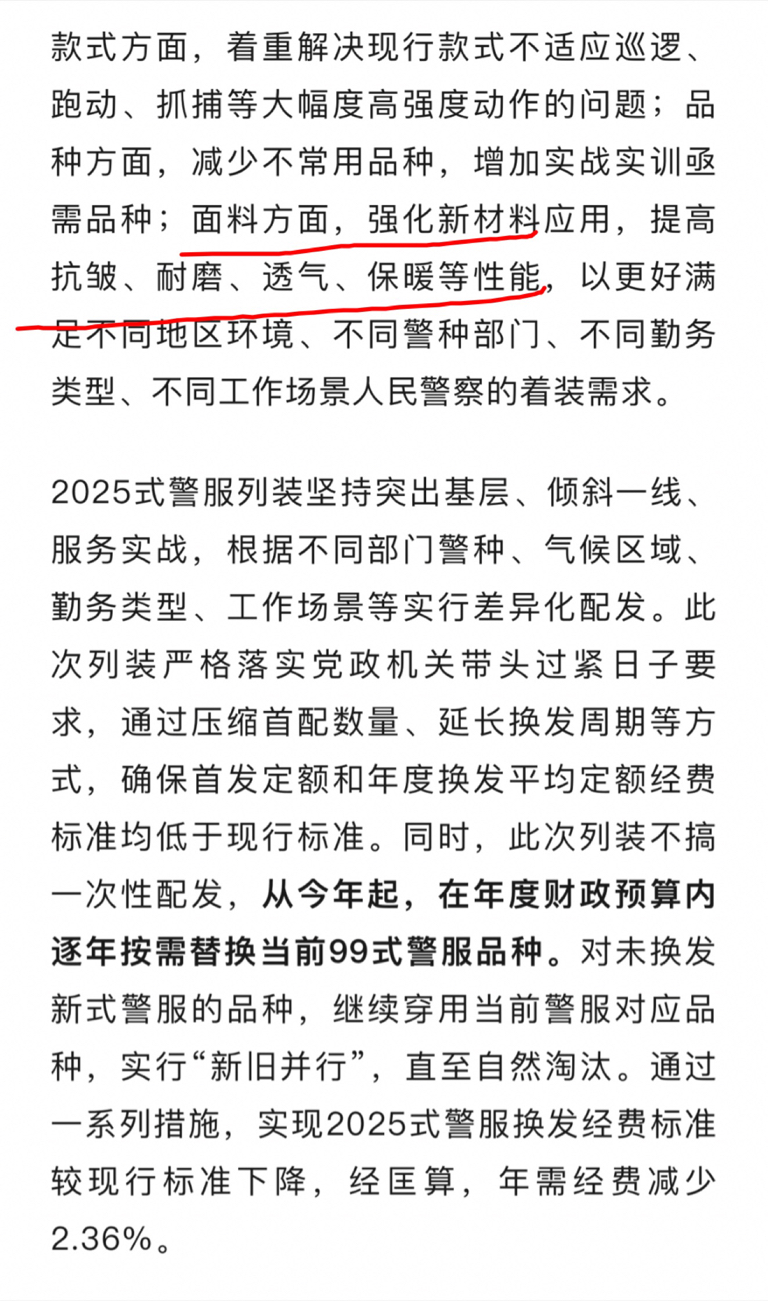 款式方面，着重解决现行款式不适应巡逻、跑动、抓捕等大幅度高强度动作的问题；品种方面，减少不常用品种，增加实战实训亟需品种；面料方面，强化新材料应用，提高抗皱、耐磨、透气、保暖等性能，以更好满足不同地区环境、不同警种部门、不同勤务类型、不同工作场景人民警察的着装需求。

2025式警服列装坚持突出基层、倾斜一线、服务实战，根据不同部门警种、气候区域、勤务类型、工作场景等实行差异化配发。此次列装严格落实党政机关带头过紧日子要求，通过压缩首配数量、延长换发周期等方式，确保首发定额和年度换发平均定额经费标准均低于现行标准。同时，此次列装不搞一次性配发，从今年起，在年度财政预算内逐年按需替换当前99式警服品种。对未换发新式警服的品种，继续穿用当前警服对应品种，实行“新旧并行”，直至自然淘汰。通过一系列措施，实现2025式警服换发经费标准较现行标准下降，经匡算，年需经费减少2.36%。